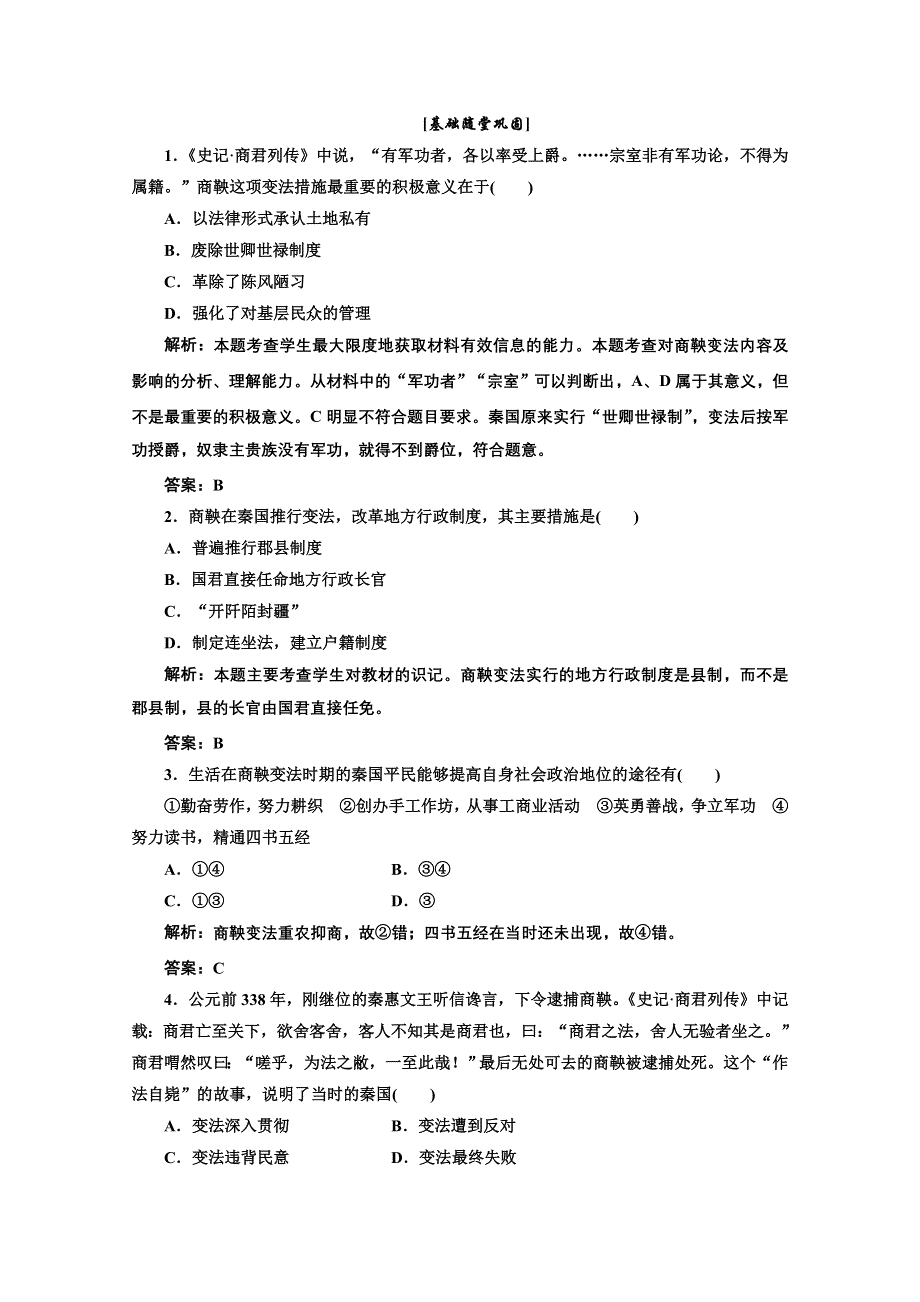 [基础随堂巩固]

1.《史记·商君列传》中说，“有军功者，各以率受上爵。……宗室非有军功论，不得为属籍。”商鞅这项变法措施最重要的积极意义在于(　　)

A．以法律形式承认土地私有

B．废除世卿世禄制度

C．革除了陈风陋习

D．强化了对基层民众的管理

解析：本题考查学生最大限度地获取材料有效信息的能力。本题考查对商鞅变法内容及影响的分析、理解能力。从材料中的“军功者”“宗室”可以判断出，A、D属于其意义，但不是最重要的积极意义。C明显不符合题目要求。秦国原来实行“世卿世禄制”，变法后按军功授爵，奴隶主贵族没有军功，就得不到爵位，符合题意。

答案：B

2．商鞅在秦国推行变法，改革地方行政制度，其主要措施是(　　)

A．普遍推行郡县制度

B．国君直接任命地方行政长官

C．“开阡陌封疆”

D．制定连坐法，建立户籍制度

解析：本题主要考查学生对教材的识记。商鞅变法实行的地方行政制度是县制，而不是郡县制，县的长官由国君直接任免。

答案：B

3．生活在商鞅变法时期的秦国平民能够提高自身社会政治地位的途径有(　　)

①勤奋劳作，努力耕织　②创办手工作坊，从事工商业活动　③英勇善战，争立军功　④努力读书，精通四书五经

A．①④　　B．③④

C．①③　　D．③

解析：商鞅变法重农抑商，故②错；四书五经在当时还未出现，故④错。

答案：C

4．公元前338年，刚继位的秦惠文王听信谗言，下令逮捕商鞅。《史记·商君列传》中记载：商君亡至关下，欲舍客舍，客人不知其是商君也，曰：“商君之法，舍人无验者坐之。”商君喟然叹曰：“嗟乎，为法之敝，一至此哉！”最后无处可去的商鞅被逮捕处死。这个“作法自毙”的故事，说明了当时的秦国(　　)

A．变法深入贯彻　　B．变法遭到反对

C．变法违背民意　　D．变法最终失败